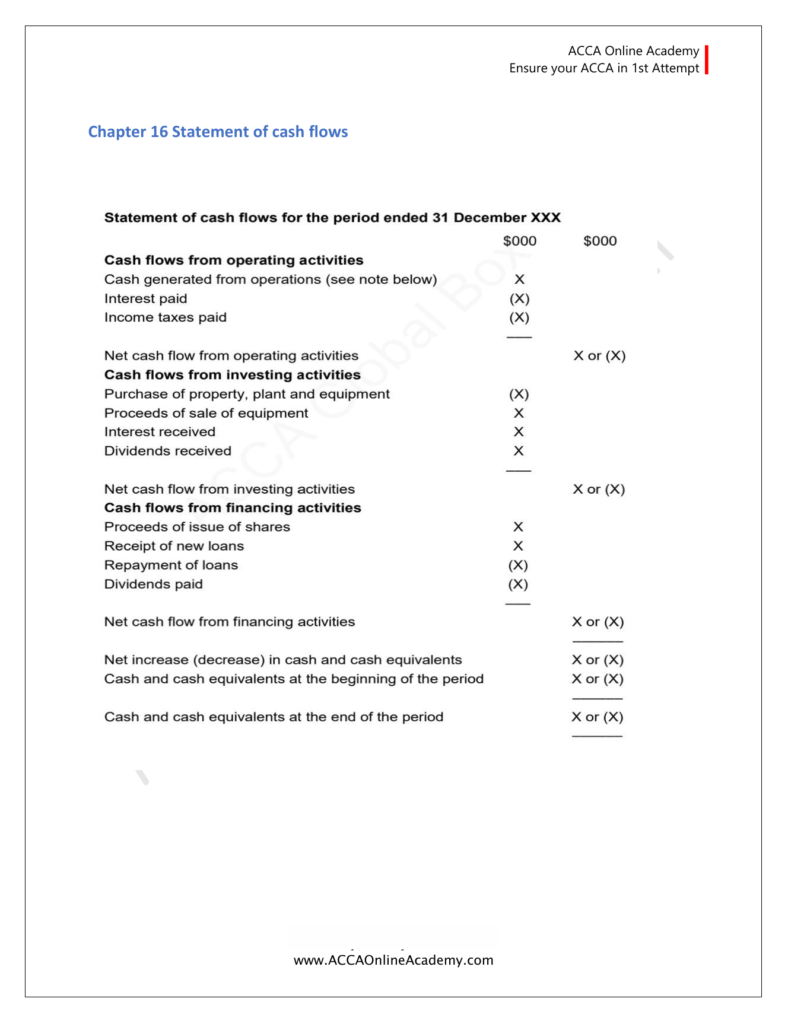 ACCA Online Academy
Ensure your ACCA in 1st Attempt

Chapter 16 Statement of cash flows

Statement of cash flows for the period ended 31 December XXX

| | $000 | $000 |
|---|---|---|
| **Cash flows from operating activities** | | |
| Cash generated from operations (see note below) | X | |
| Interest paid | (X) | |
| Income taxes paid | (X) | |
| Net cash flow from operating activities | | X or (X) |
| **Cash flows from investing activities** | | |
| Purchase of property, plant and equipment | (X) | |
| Proceeds of sale of equipment | X | |
| Interest received | X | |
| Dividends received | X | |
| Net cash flow from investing activities | | X or (X) |
| **Cash flows from financing activities** | | |
| Proceeds of issue of shares | X | |
| Receipt of new loans | X | |
| Repayment of loans | (X) | |
| Dividends paid | (X) | |
| Net cash flow from financing activities | | X or (X) |
| Net increase (decrease) in cash and cash equivalents | | X or (X) |
| Cash and cash equivalents at the beginning of the period | | X or (X) |
| Cash and cash equivalents at the end of the period | | X or (X) |

ACCA Global Box

www.ACCAOnlineAcademy.com